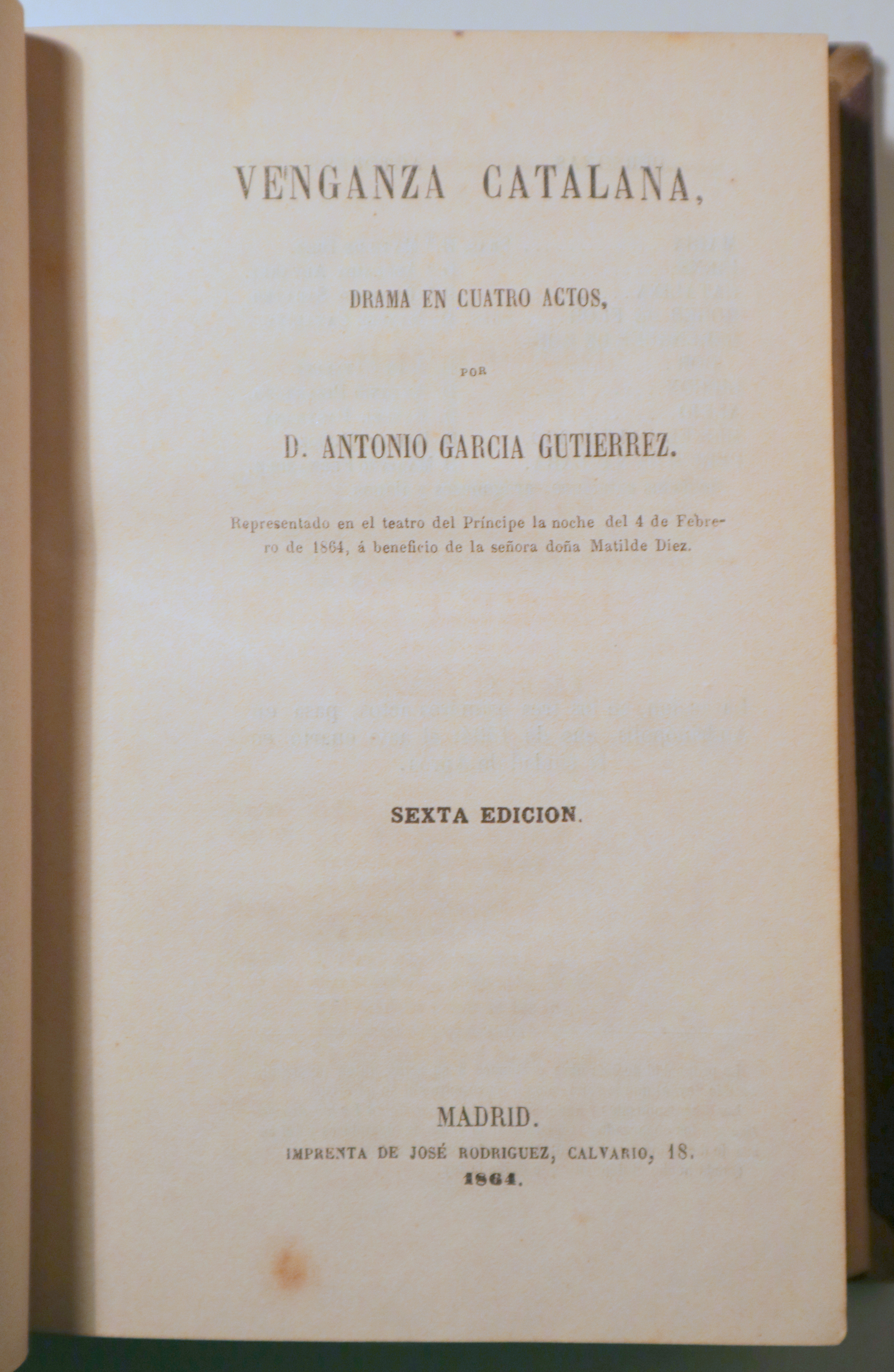 VENGANZA CATALANA,

DRAMA EN CUATRO ACTOS,

POR

D. ANTONIO GARCIA GUTIERREZ.

Representado en el teatro del Príncipe la noche del 4 de Febrero de 1864, á beneficio de la señora doña Matilde Diez.

SEXTA EDICION.

MADRID.
IMPRENTA DE JOSÉ RODRIGUEZ, CALVARIO, 18.
1864.